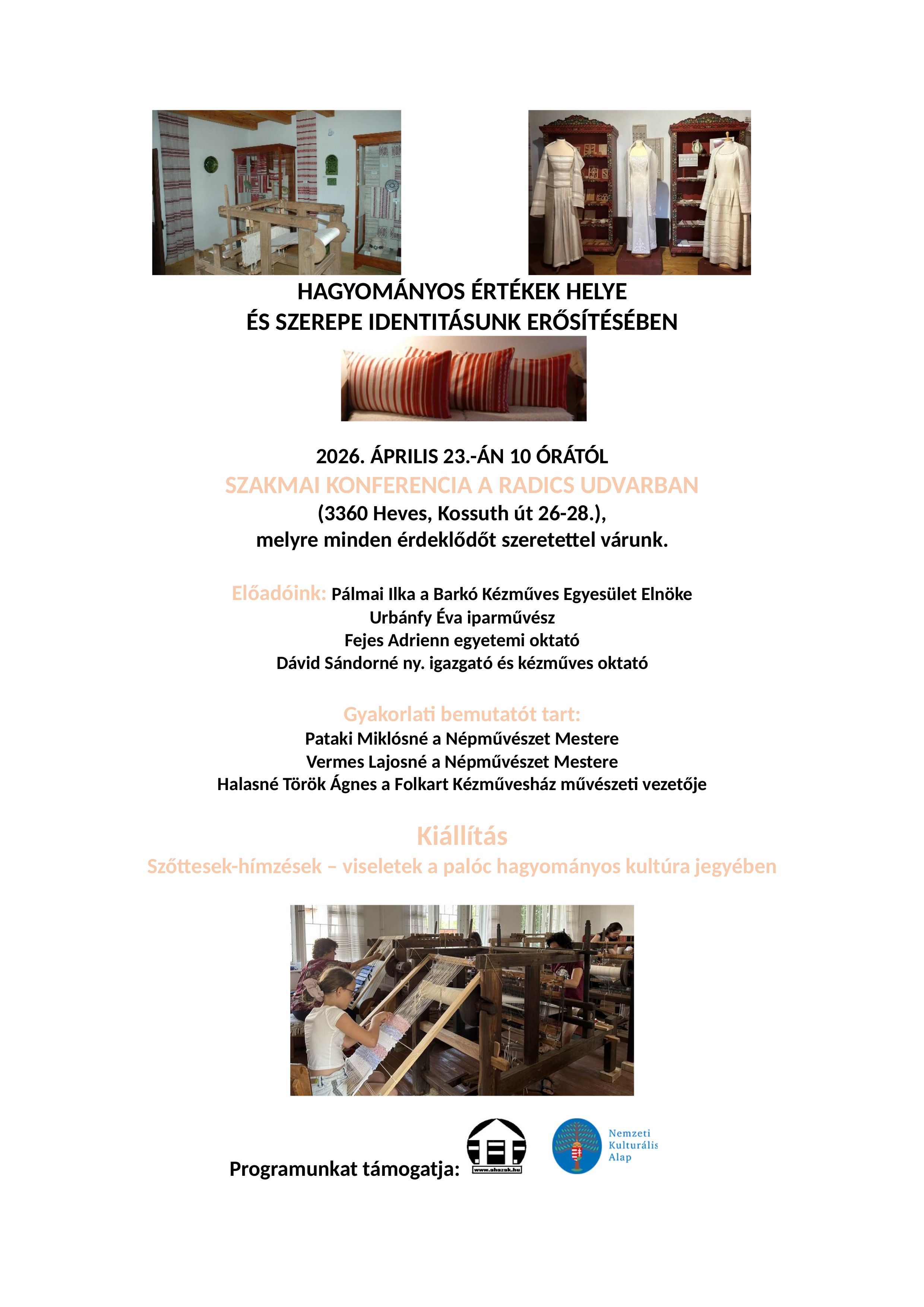 HAGYOMÁNYOS ÉRTÉKEK HELYE
ÉS SZEREPE IDENTITÁSUNK ERŐSÍTÉSÉBEN

2026. ÁPRILIS 23.-ÁN 10 ÓRÁTÓL
SZAKMAI KONFERENCIA A RADICS UDVARBAN
(3360 Heves, Kossuth út 26-28.),
melyre minden érdeklődőt szeretettel várunk.

Előadóink: Pálmai Ilka a Barkó Kézműves Egyesület Elnöke
Urbánfy Éva iparművész
Fejes Adrienn egyetemi oktató
Dávid Sándorné ny. igazgató és kézműves oktató

Gyakorlati bemutatót tart:
Pataki Miklósné a Népművészet Mestere
Vermes Lajosné a Népművészet Mestere
Halasné Török Ágnes a Folkart Kézművesház művészeti vezetője

Kiállítás
Szőttesek-hímzések – viseletek a palóc hagyományos kultúra jegyében

Programunkat támogatja: www.ahazak.hu Nemzeti Kulturális Alap